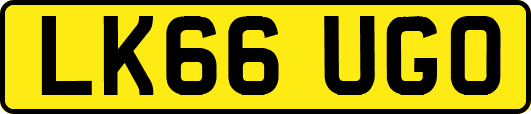 LK66 UGO